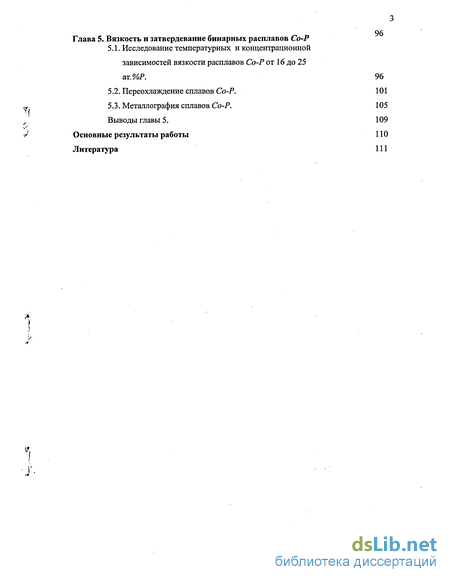 3

Глава 5. Вязкость и затвердевание бинарных расплавов Co-P 96

5.1. Исследование температурных и концентрационной зависимостей вязкости расплавов Co-P от 16 до 25 ат.%P. 96

5.2. Переохлаждение сплавов Co-P. 101

5.3. Металлография сплавов Co-P. 105

Выводы главы 5. 109

Основные результаты работы 110

Литература 111

dsLib.net
библиотека диссертаций